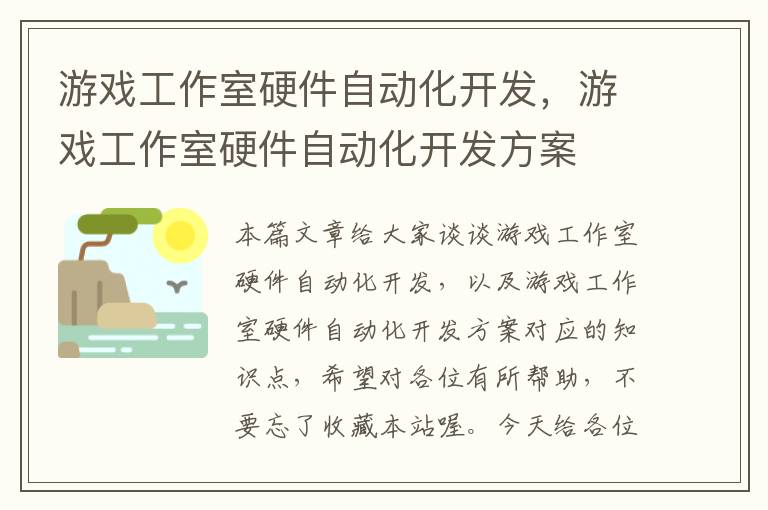 游戏工作室硬件自动化开发，游戏工作室硬件自动化开发方案

本篇文章给大家谈谈游戏工作室硬件自动化开发，以及游戏工作室硬件自动化开发方案对应的知识点，希望对各位有所帮助，不要忘了收藏本站喔。今天给各位